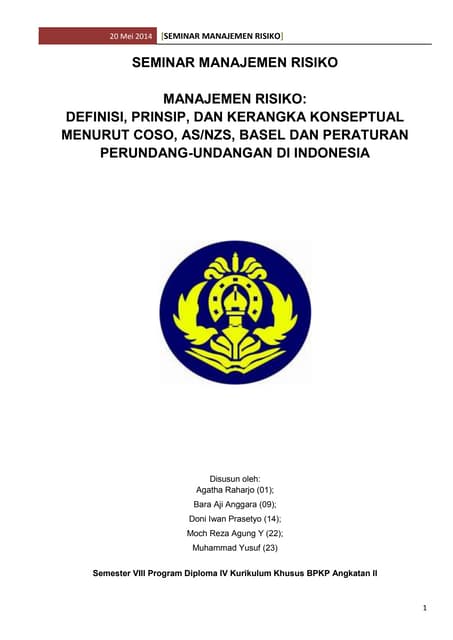 20 Mei 2014 [SEMINAR MANAJEMEN RISIKO]

SEMINAR MANAJEMEN RISIKO

MANAJEMEN RISIKO:
DEFINISI, PRINSIP, DAN KERANGKA KONSEPTUAL MENURUT COSO, AS/NZS, BASEL DAN PERATURAN PERUNDANG-UNDANGAN DI INDONESIA

Disusun oleh:
Agatha Raharjo (01);
Bara Aji Anggara (09);
Doni Iwan Prasetyo (14);
Moch Reza Agung Y (22);
Muhammad Yusuf (23)

Semester VIII Program Diploma IV Kurikulum Khusus BPKP Angkatan II

1